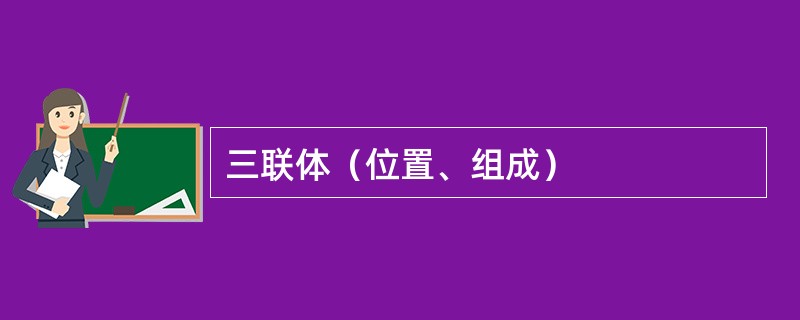 三联体（位置、组成）